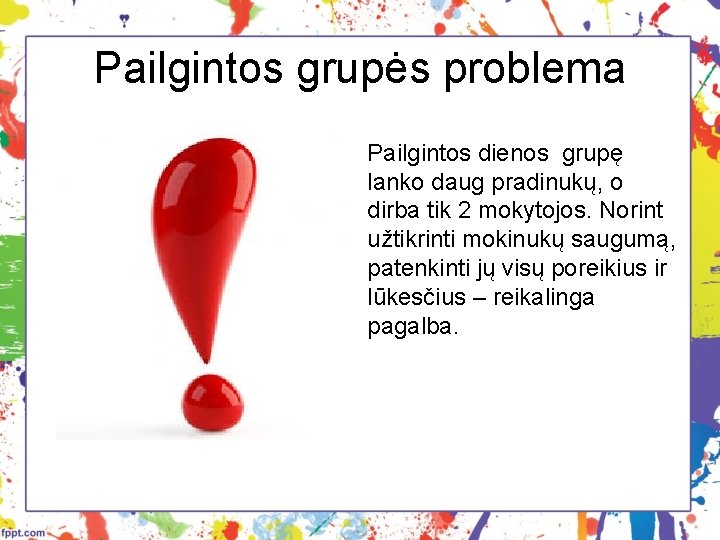 Pailgintos grupės problema

Pailgintos dienos  grupę lanko daug pradinukų, o dirba tik 2 mokytojos. Norint užtikrinti mokinukų saugumą, patenkinti jų visų poreikius ir lūkesčius – reikalinga pagalba.

fppt.com